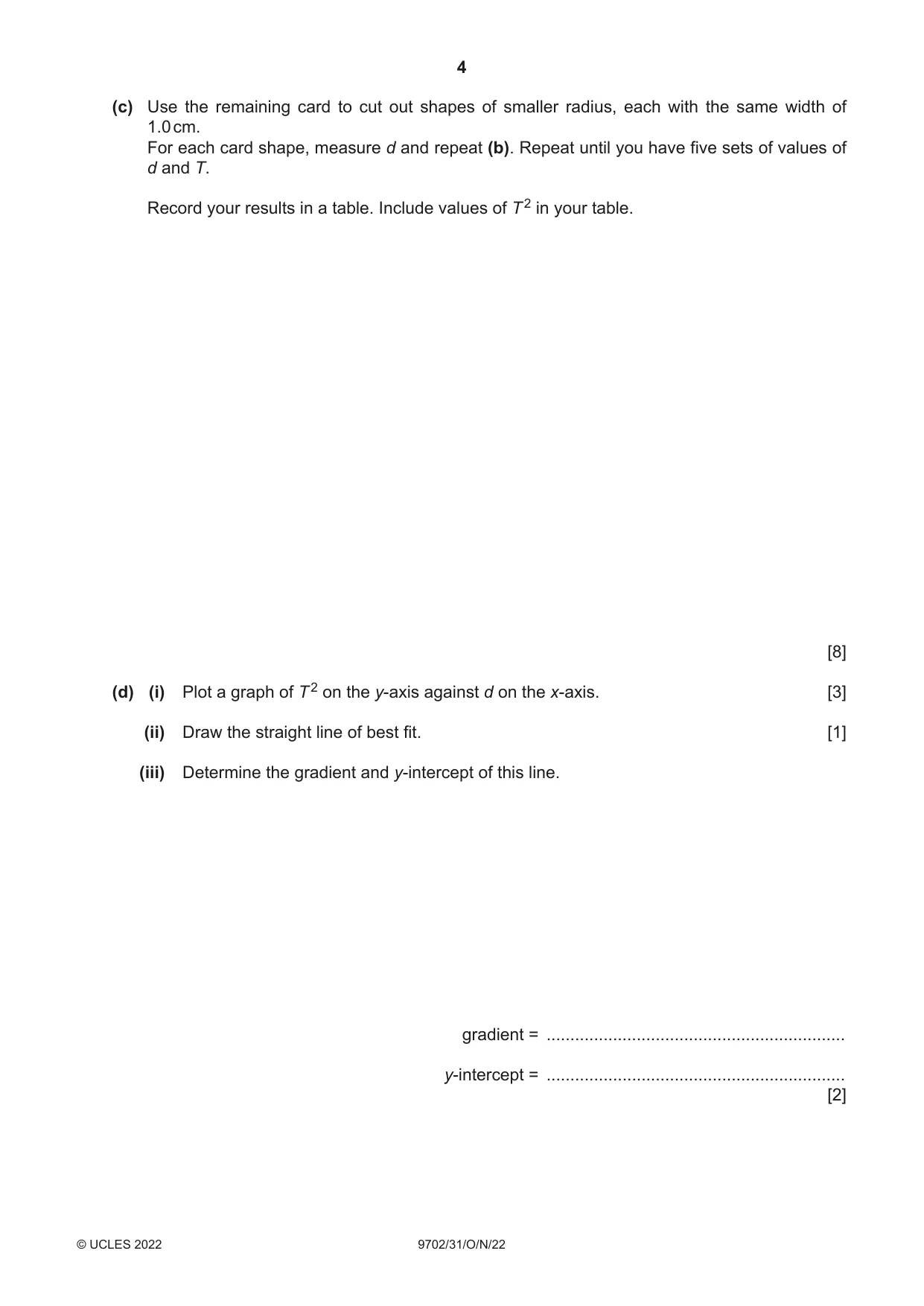 4

(c) Use the remaining card to cut out shapes of smaller radius, each with the same width of 1.0 cm.
For each card shape, measure d and repeat (b). Repeat until you have five sets of values of d and T.

Record your results in a table. Include values of $T^2$ in your table.

[8]

(d) (i) Plot a graph of $T^2$ on the y-axis against d on the x-axis. [3]

(ii) Draw the straight line of best fit. [1]

(iii) Determine the gradient and y-intercept of this line.

gradient = ____

y-intercept = ____
[2]

© UCLES 2022 9702/31/O/N/22